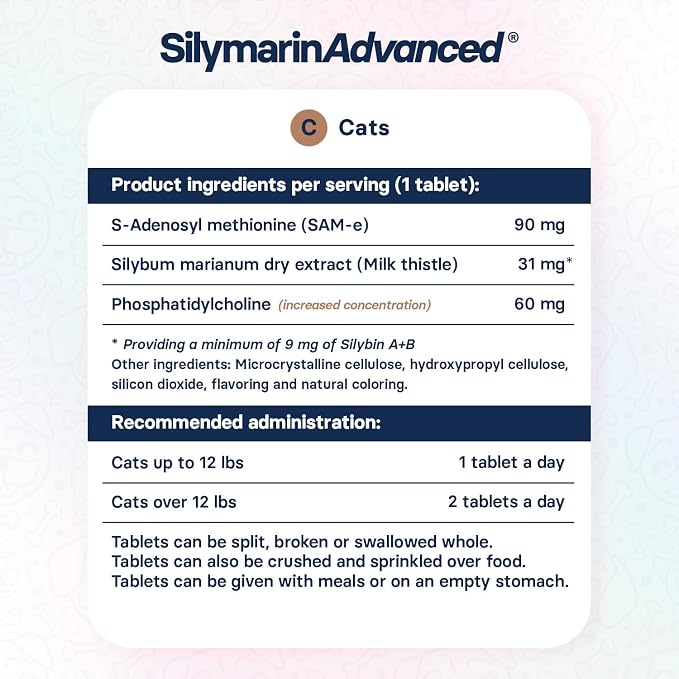 SilymarinAdvanced®

C Cats

Product ingredients per serving (1 tablet):

S-Adenosyl methionine (SAM-e) 90 mg

Silybum marianum dry extract (Milk thistle) 31 mg*

Phosphatidylcholine (increased concentration) 60 mg

* Providing a minimum of 9 mg of Silybin A+B
Other ingredients: Microcrystalline cellulose, hydroxypropyl cellulose, silicon dioxide, flavoring and natural coloring.

Recommended administration:

Cats up to 12 lbs 1 tablet a day

Cats over 12 lbs 2 tablets a day

Tablets can be split, broken or swallowed whole.
Tablets can also be crushed and sprinkled over food.
Tablets can be given with meals or on an empty stomach.